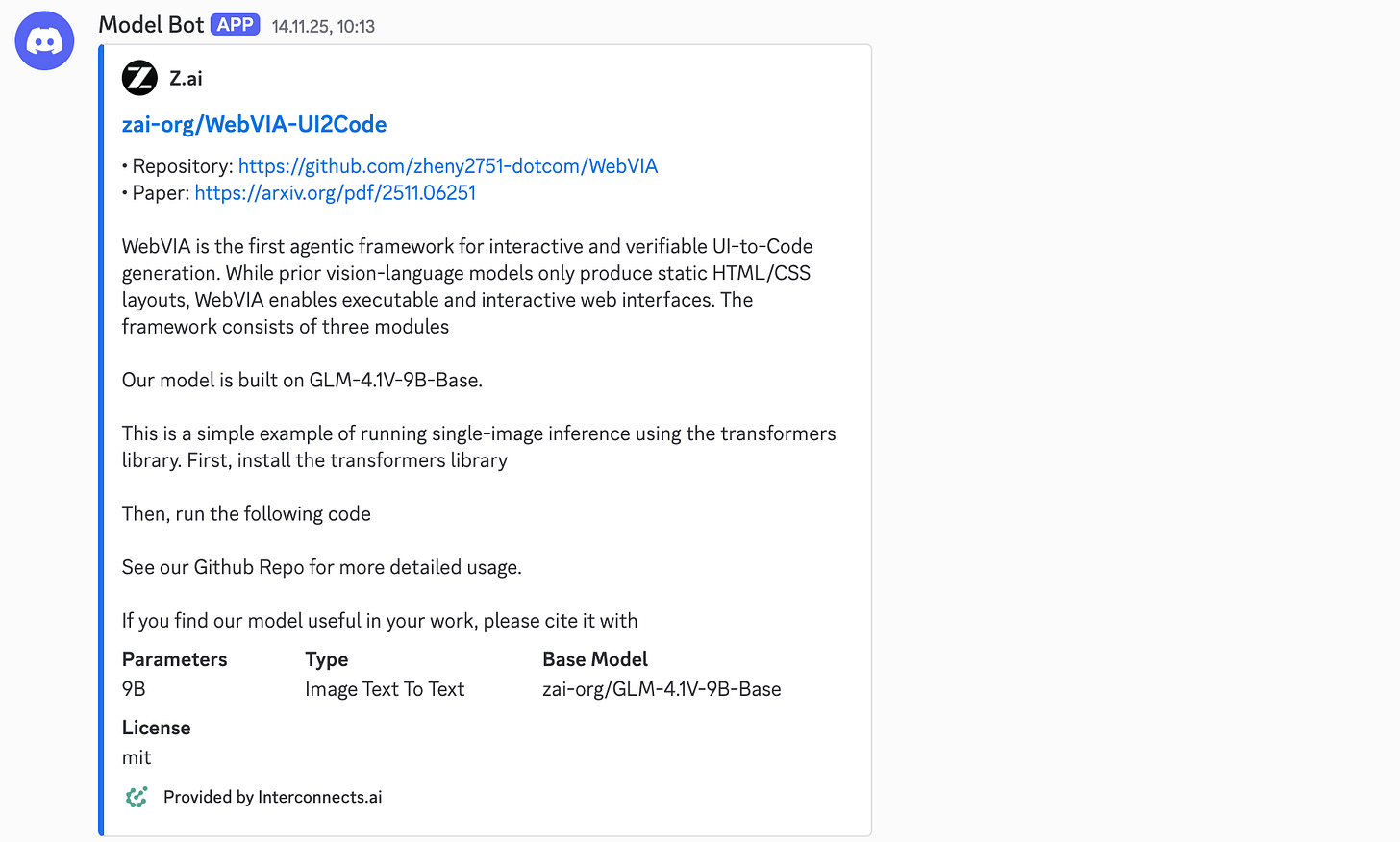 Model Bot APP 14.11.25, 10:13

Z.ai

zai-org/WebVIA-UI2Code

• Repository: https://github.com/zheny2751-dotcom/WebVIA
• Paper: https://arxiv.org/pdf/2511.06251

WebVIA is the first agentic framework for interactive and verifiable UI-to-Code generation. While prior vision-language models only produce static HTML/CSS layouts, WebVIA enables executable and interactive web interfaces. The framework consists of three modules

Our model is built on GLM-4.1V-9B-Base.

This is a simple example of running single-image inference using the transformers library. First, install the transformers library

Then, run the following code

See our Github Repo for more detailed usage.

If you find our model useful in your work, please cite it with

| Parameters | Type | Base Model |
|---|---|---|
| 9B | Image Text To Text | zai-org/GLM-4.1V-9B-Base |

License
mit

Provided by Interconnects.ai